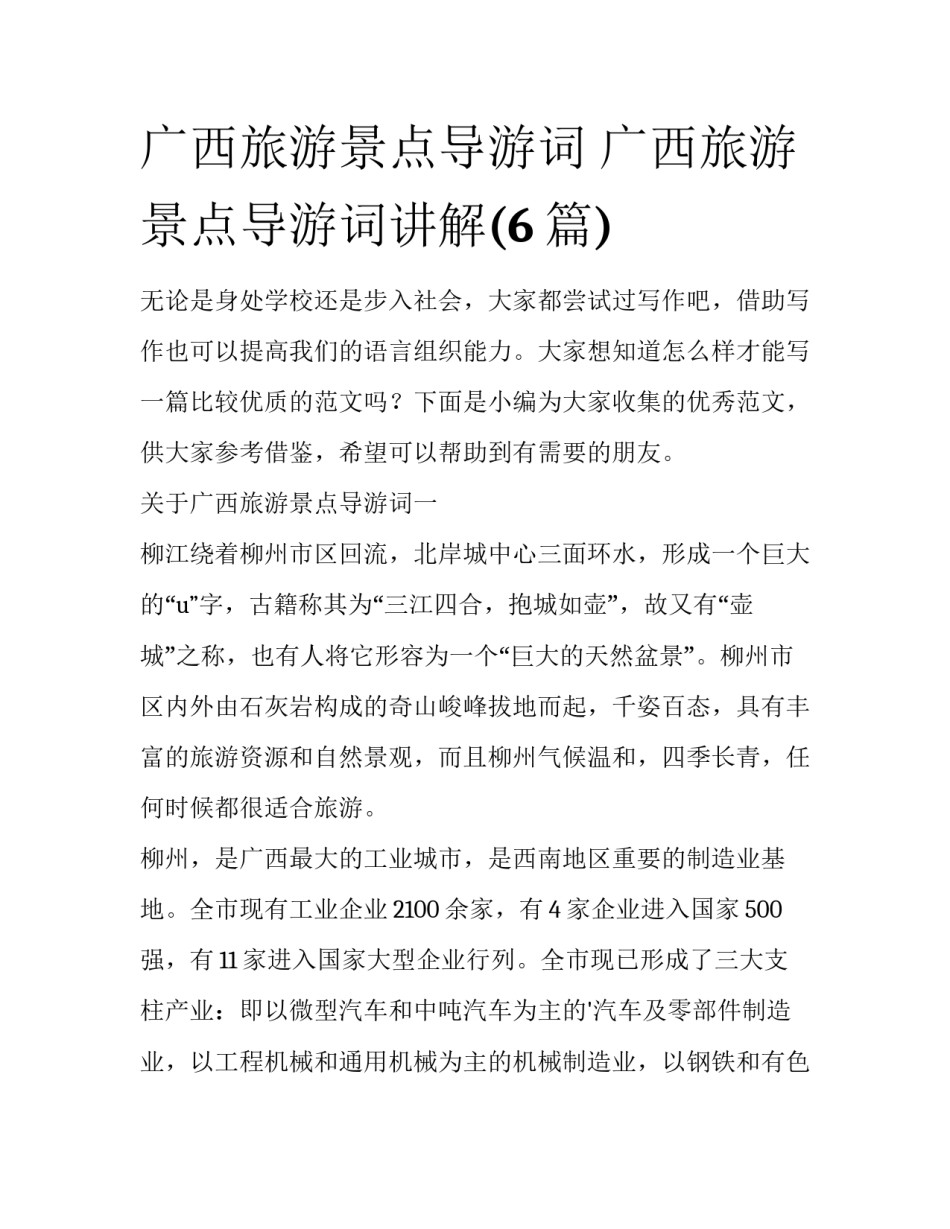 广西旅游景点导游词 广西旅游景点导游词讲解(6 篇)

无论是身处学校还是步入社会，大家都尝试过写作吧，借助写作也可以提高我们的语言组织能力。大家想知道怎么样才能写一篇比较优质的范文吗？下面是小编为大家收集的优秀范文，供大家参考借鉴，希望可以帮助到有需要的朋友。

关于广西旅游景点导游词一

柳江绕着柳州市区回流，北岸城中心三面环水，形成一个巨大的“u”字，古籍称其为“三江四合，抱城如壶”，故又有“壶城”之称，也有人将它形容为一个“巨大的天然盆景”。柳州市区内外由石灰岩构成的奇山峻峰拔地而起，千姿百态，具有丰富的旅游资源和自然景观，而且柳州气候温和，四季长青，任何时候都很适合旅游。

柳州，是广西最大的工业城市，是西南地区重要的制造业基地。全市现有工业企业 2100 余家，有 4 家企业进入国家 500 强，有 11 家进入国家大型企业行列。全市现已形成了三大支柱产业：即以微型汽车和中吨汽车为主的'汽车及零部件制造业，以工程机械和通用机械为主的机械制造业，以钢铁和有色